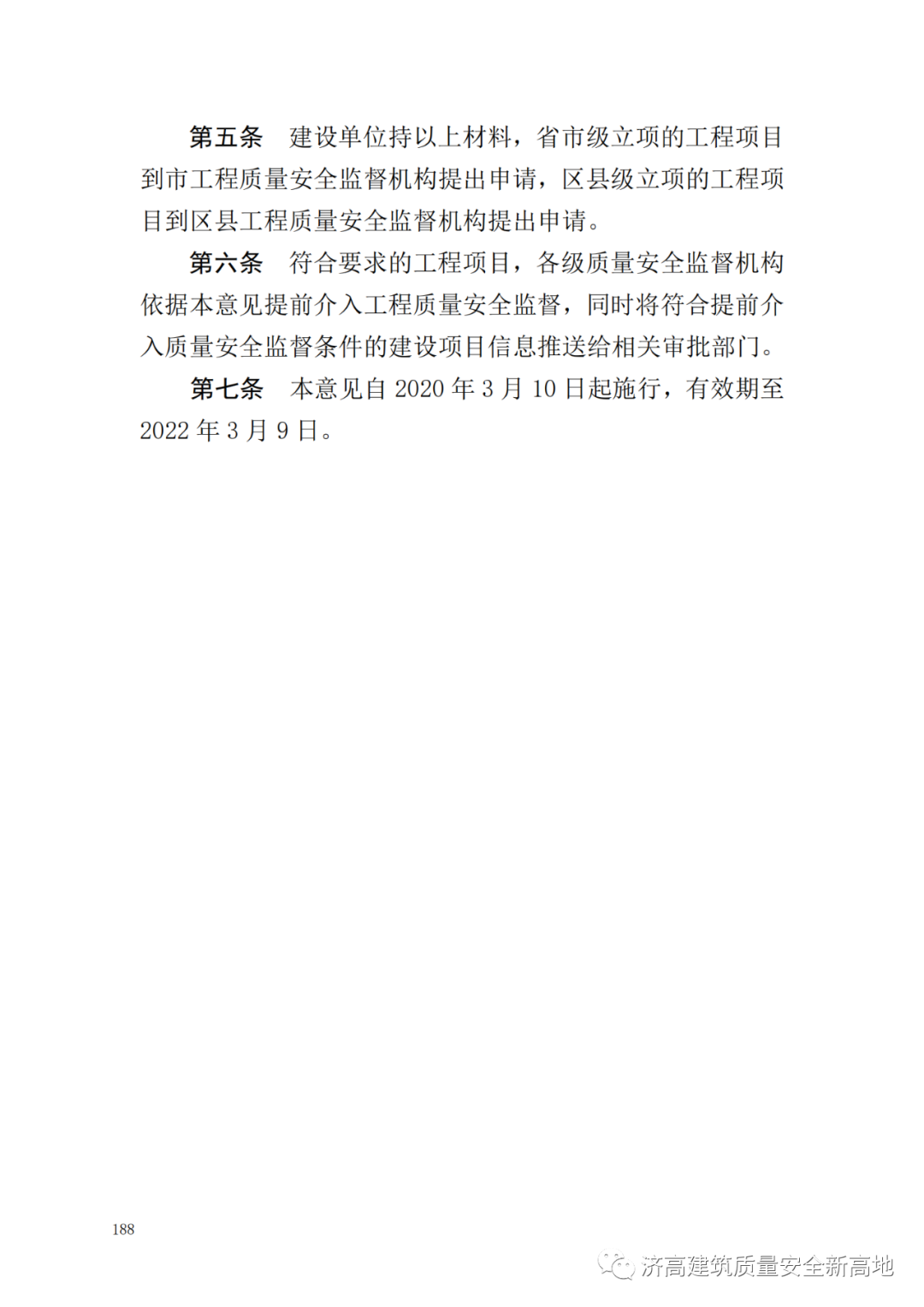 第五条 建设单位持以上材料，省市级立项的工程项目到市工程质量安全监督机构提出申请，区县级立项的工程项目到区县工程质量安全监督机构提出申请。

第六条 符合要求的工程项目，各级质量安全监督机构依据本意见提前介入工程质量安全监督，同时将符合提前介入质量安全监督条件的建设项目信息推送给相关审批部门。

第七条 本意见自2020年3月10日起施行，有效期至2022年3月9日。

188

济高建筑质量安全新高地